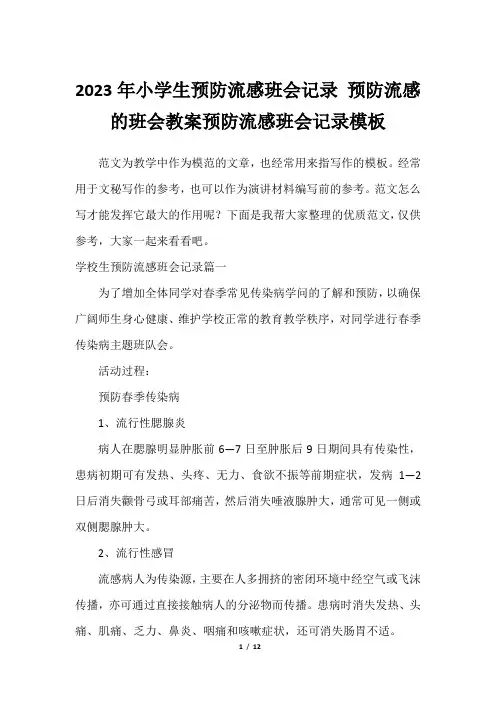 2023 年小学生预防流感班会记录 预防流感的班会教案预防流感班会记录模板

范文为教学中作为模范的文章，也经常用来指写作的模板。经常用于文秘写作的参考，也可以作为演讲材料编写前的参考。范文怎么写才能发挥它最大的作用呢？下面是我帮大家整理的优质范文，仅供参考，大家一起来看看吧。

学校生预防流感班会记录篇一

为了增加全体同学对春季常见传染病学问的了解和预防，以确保广阔师生身心健康、维护学校正常的教育教学秩序，对同学进行春季传染病主题班队会。

活动过程：

预防春季传染病

1、流行性腮腺炎

病人在腮腺明显肿胀前 6—7 日至肿胀后 9 日期间具有传染性，患病初期可有发热、头疼、无力、食欲不振等前期症状，发病 1—2 日后消失颧骨弓或耳部痛苦，然后消失唾液腺肿大，通常可见一侧或双侧腮腺肿大。

2、流行性感冒

流感病人为传染源，主要在人多拥挤的密闭环境中经空气或飞沫传播，亦可通过直接接触病人的分泌物而传播。患病时消失发热、头痛、肌痛、乏力、鼻炎、咽痛和咳嗽症状，还可消失肠胃不适。

1 / 12